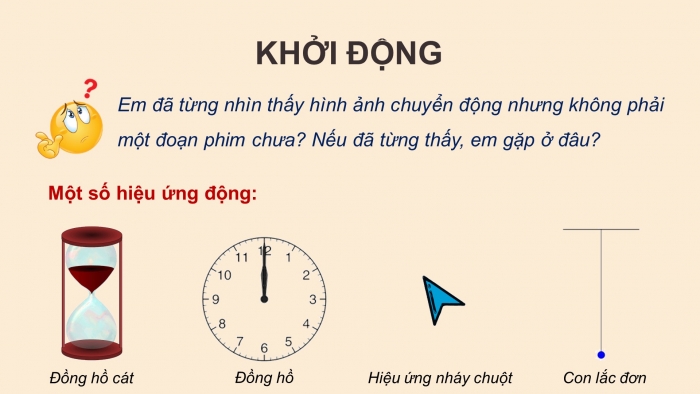 KHỞI ĐỘNG

?

Em đã từng nhìn thấy hình ảnh chuyển động nhưng không phải một đoạn phim chưa? Nếu đã từng thấy, em gặp ở đâu?

Một số hiệu ứng động:

12 1 2 3 4 5 6 7 8 9 10 11

Đồng hồ cát

Đồng hồ

Hiệu ứng nháy chuột

Con lắc đơn